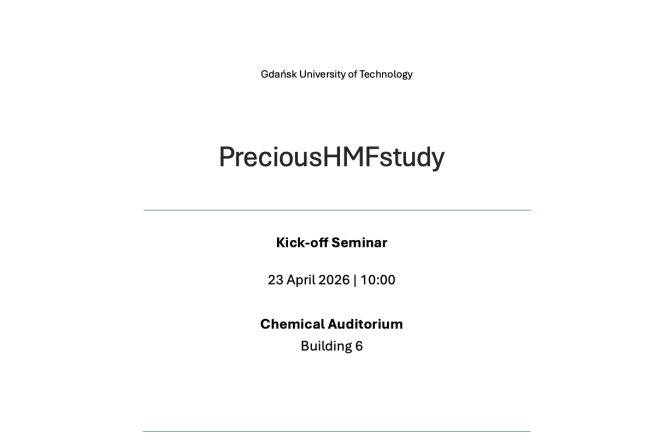 Gdańsk University of Technology

PreciousHMFstudy

Kick-off Seminar

23 April 2026 | 10:00

Chemical Auditorium
Building 6